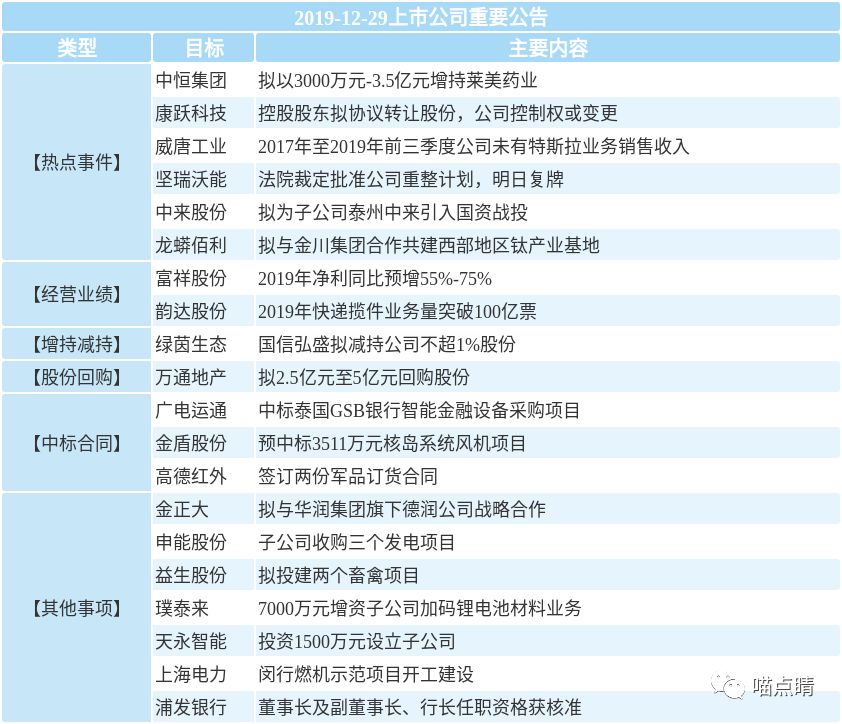 2019-12-29上市公司重要公告

| 类型 | 目标 | 主要内容 |
|---|---|---|
| 【热点事件】 | 中恒集团 | 拟以3000万元-3.5亿元增持莱美药业 |
|  | 康跃科技 | 控股股东拟协议转让股份，公司控制权或变更 |
|  | 威唐工业 | 2017年至2019年前三季度公司未有特斯拉业务销售收入 |
|  | 坚瑞沃能 | 法院裁定批准公司重整计划，明日复牌 |
|  | 中来股份 | 拟为子公司泰州中来引入国资战投 |
|  | 龙蟒佰利 | 拟与金川集团合作共建西部地区钛产业基地 |
| 【经营业绩】 | 富祥股份 | 2019年净利同比预增55%-75% |
|  | 韵达股份 | 2019年快递揽件业务量突破100亿票 |
| 【增持减持】 | 绿茵生态 | 国信弘盛拟减持公司不超1%股份 |
| 【股份回购】 | 万通地产 | 拟2.5亿元至5亿元回购股份 |
| 【中标合同】 | 广电运通 | 中标泰国GSB银行智能金融设备采购项目 |
|  | 金盾股份 | 预中标3511万元核岛系统风机项目 |
|  | 高德红外 | 签订两份军品订货合同 |
| 【其他事项】 | 金正大 | 拟与华润集团旗下德润公司战略合作 |
|  | 申能股份 | 子公司收购三个发电项目 |
|  | 益生股份 | 拟投建两个畜禽项目 |
|  | 璞泰来 | 7000万元增资子公司加码锂电池材料业务 |
|  | 天永智能 | 投资1500万元设立子公司 |
|  | 上海电力 | 闵行燃机示范项目开工建设 |
|  | 浦发银行 | 董事长及副董事长、行长任职资格获核准 |

喵点睛